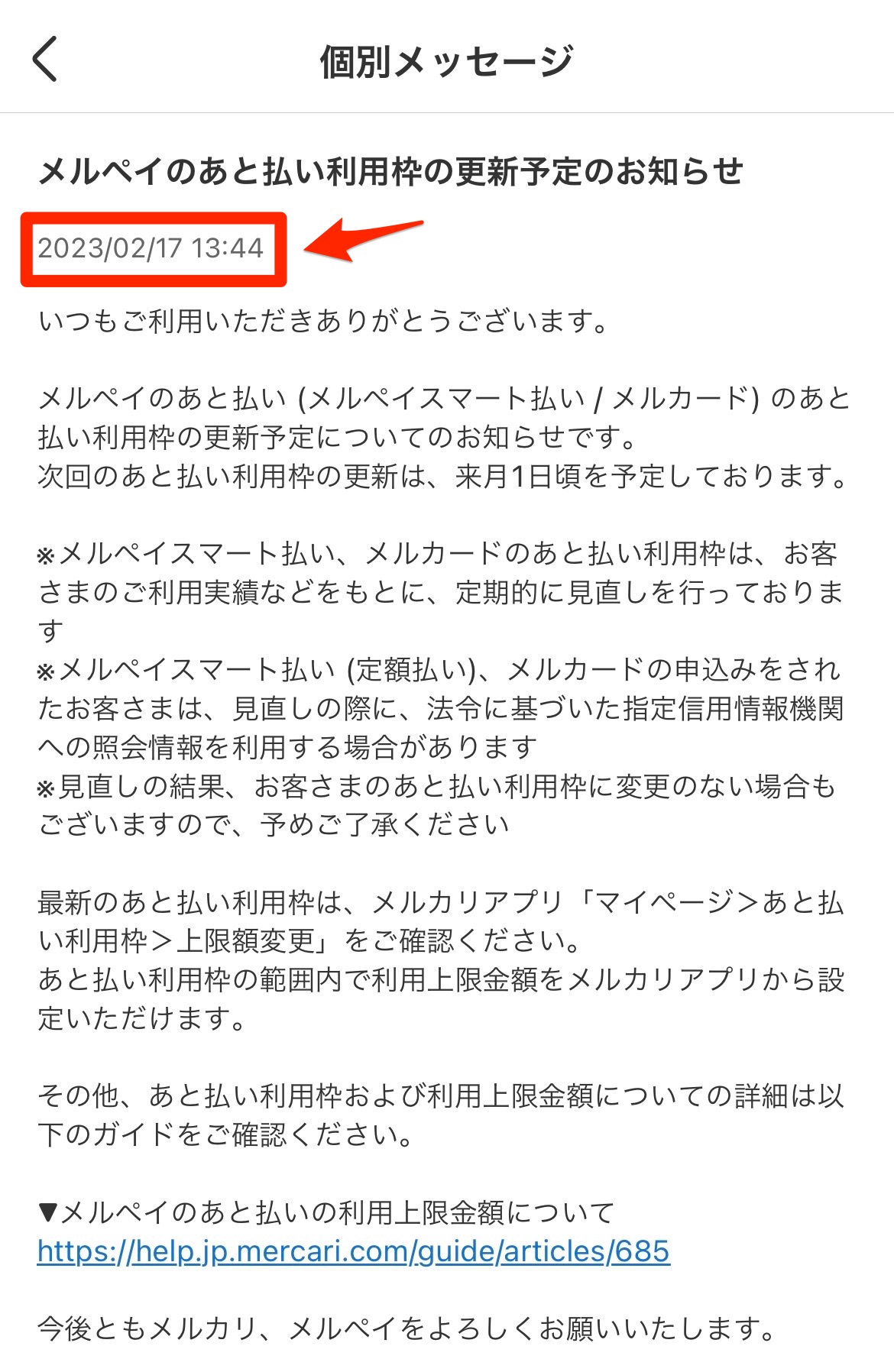 個別メッセージ

メルペイのあと払い利用枠の更新予定のお知らせ

2023/02/17 13:44

いつもご利用いただきありがとうございます。

メルペイのあと払い (メルペイスマート払い / メルカード) のあと払い利用枠の更新予定についてのお知らせです。
次回のあと払い利用枠の更新は、来月1日頃を予定しております。

※メルペイスマート払い、メルカードのあと払い利用枠は、お客さまのご利用実績などをもとに、定期的に見直しを行っております
※メルペイスマート払い (定額払い)、メルカードの申込みをされたお客さまは、見直しの際に、法令に基づいた指定信用情報機関への照会情報を利用する場合があります
※見直しの結果、お客さまのあと払い利用枠に変更のない場合もございますので、予めご了承ください

最新のあと払い利用枠は、メルカリアプリ「マイページ＞あと払い利用枠＞上限額変更」をご確認ください。
あと払い利用枠の範囲内で利用上限金額をメルカリアプリから設定いただけます。

その他、あと払い利用枠および利用上限金額についての詳細は以下のガイドをご確認ください。

▼メルペイのあと払いの利用上限金額について
https://help.jp.mercari.com/guide/articles/685

今後ともメルカリ、メルペイをよろしくお願いいたします。